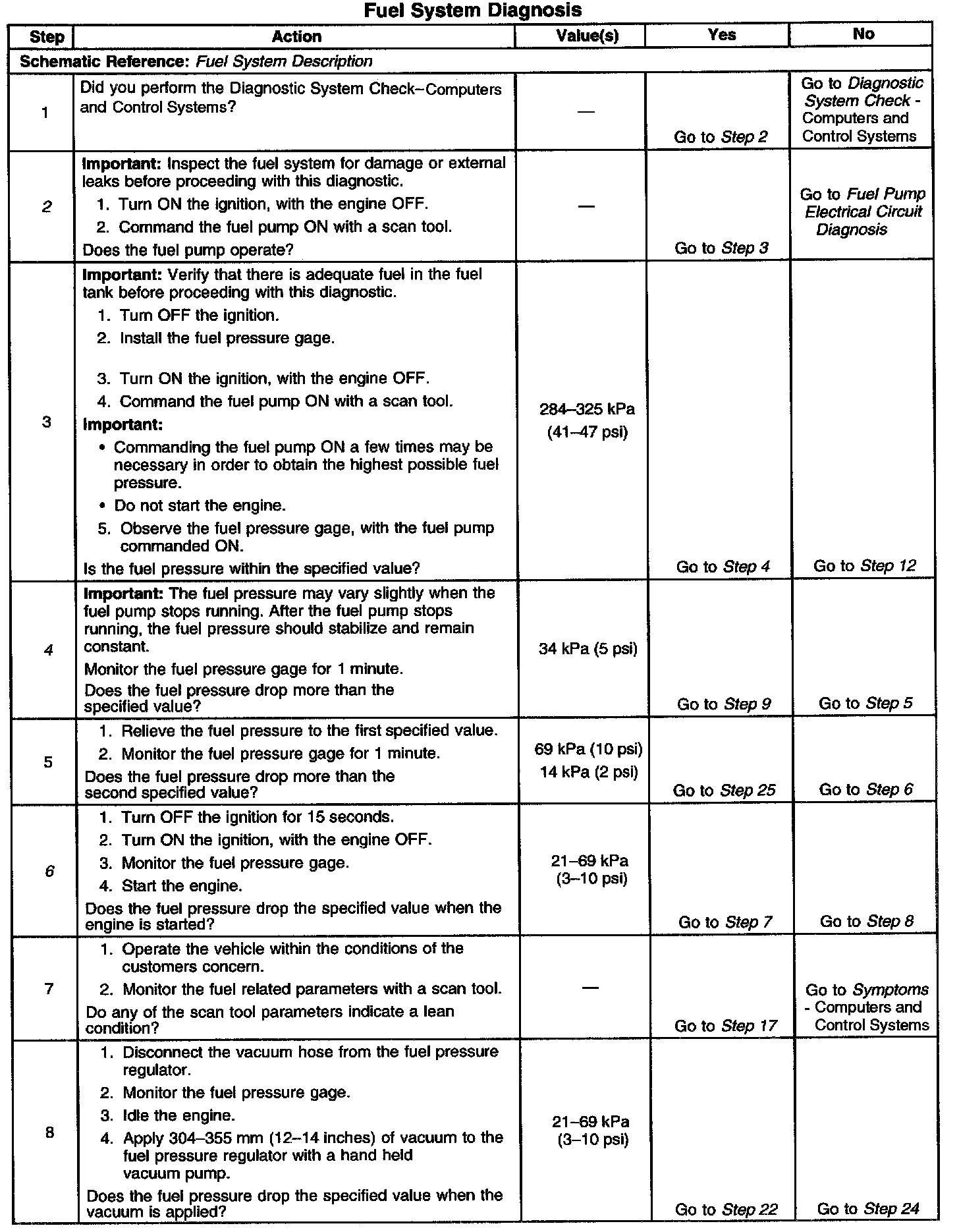 Fuel System Diagnosis

| Step | Action | Value(s) | Yes | No |
|---|---|---|---|---|
| Schematic Reference: Fuel System Description | | | | |
| 1 | Did you perform the Diagnostic System Check–Computers and Control Systems? | — | Go to Step 2 | Go to Diagnostic System Check - Computers and Control Systems |
| 2 | Important: Inspect the fuel system for damage or external leaks before proceeding with this diagnostic. 1. Turn ON the ignition, with the engine OFF. 2. Command the fuel pump ON with a scan tool. Does the fuel pump operate? | — | Go to Step 3 | Go to Fuel Pump Electrical Circuit Diagnosis |
| 3 | Important: Verify that there is adequate fuel in the fuel tank before proceeding with this diagnostic. 1. Turn OFF the ignition. 2. Install the fuel pressure gage. 3. Turn ON the ignition, with the engine OFF. 4. Command the fuel pump ON with a scan tool. Important: • Commanding the fuel pump ON a few times may be necessary in order to obtain the highest possible fuel pressure. • Do not start the engine. 5. Observe the fuel pressure gage, with the fuel pump commanded ON. Is the fuel pressure within the specified value? | 284–325 kPa (41–47 psi) | Go to Step 4 | Go to Step 12 |
| 4 | Important: The fuel pressure may vary slightly when the fuel pump stops running. After the fuel pump stops running, the fuel pressure should stabilize and remain constant. Monitor the fuel pressure gage for 1 minute. Does the fuel pressure drop more than the specified value? | 34 kPa (5 psi) | Go to Step 9 | Go to Step 5 |
| 5 | 1. Relieve the fuel pressure to the first specified value. 2. Monitor the fuel pressure gage for 1 minute. Does the fuel pressure drop more than the second specified value? | 69 kPa (10 psi) 14 kPa (2 psi) | Go to Step 25 | Go to Step 6 |
| 6 | 1. Turn OFF the ignition for 15 seconds. 2. Turn ON the ignition, with the engine OFF. 3. Monitor the fuel pressure gage. 4. Start the engine. Does the fuel pressure drop the specified value when the engine is started? | 21–69 kPa (3–10 psi) | Go to Step 7 | Go to Step 8 |
| 7 | 1. Operate the vehicle within the conditions of the customers concern. 2. Monitor the fuel related parameters with a scan tool. Do any of the scan tool parameters indicate a lean condition? | — | Go to Step 17 | Go to Symptoms - Computers and Control Systems |
| 8 | 1. Disconnect the vacuum hose from the fuel pressure regulator. 2. Monitor the fuel pressure gage. 3. Idle the engine. 4. Apply 304–355 mm (12–14 inches) of vacuum to the fuel pressure regulator with a hand held vacuum pump. Does the fuel pressure drop the specified value when the vacuum is applied? | 21–69 kPa (3–10 psi) | Go to Step 22 | Go to Step 24 |